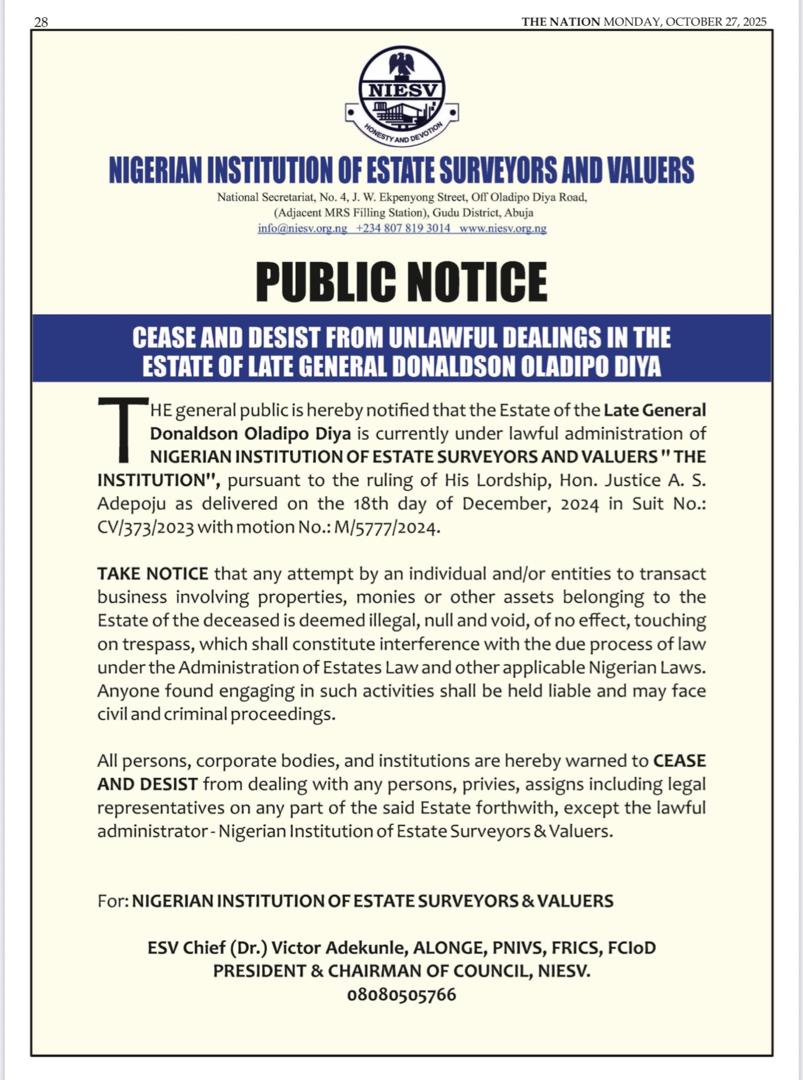 28

THE NATION MONDAY, OCTOBER 27, 2025

NIESV

HONESTY AND DEVOTION

NIGERIAN INSTITUTION OF ESTATE SURVEYORS AND VALUERS

National Secretariat, No. 4, J. W. Ekpenyong Street, Off Oladipo Diya Road, (Adjacent MRS Filling Station), Gudu District, Abuja
info@niesv.org.ng +234 807 819 3014 www.niesv.org.ng

PUBLIC NOTICE

CEASE AND DESIST FROM UNLAWFUL DEALINGS IN THE ESTATE OF LATE GENERAL DONALDSON OLADIPO DIYA

THE general public is hereby notified that the Estate of the Late General Donaldson Oladipo Diya is currently under lawful administration of NIGERIAN INSTITUTION OF ESTATE SURVEYORS AND VALUERS " THE INSTITUTION", pursuant to the ruling of His Lordship, Hon. Justice A. S. Adepoju as delivered on the 18th day of December, 2024 in Suit No.: CV/373/2023 with motion No.: M/5777/2024.

TAKE NOTICE that any attempt by an individual and/or entities to transact business involving properties, monies or other assets belonging to the Estate of the deceased is deemed illegal, null and void, of no effect, touching on trespass, which shall constitute interference with the due process of law under the Administration of Estates Law and other applicable Nigerian Laws. Anyone found engaging in such activities shall be held liable and may face civil and criminal proceedings.

All persons, corporate bodies, and institutions are hereby warned to CEASE AND DESIST from dealing with any persons, privies, assigns including legal representatives on any part of the said Estate forthwith, except the lawful administrator - Nigerian Institution of Estate Surveyors & Valuers.

For: NIGERIAN INSTITUTION OF ESTATE SURVEYORS & VALUERS

ESV Chief (Dr.) Victor Adekunle, ALONGE, PNIVS, FRICS, FCIoD
PRESIDENT & CHAIRMAN OF COUNCIL, NIESV.
08080505766